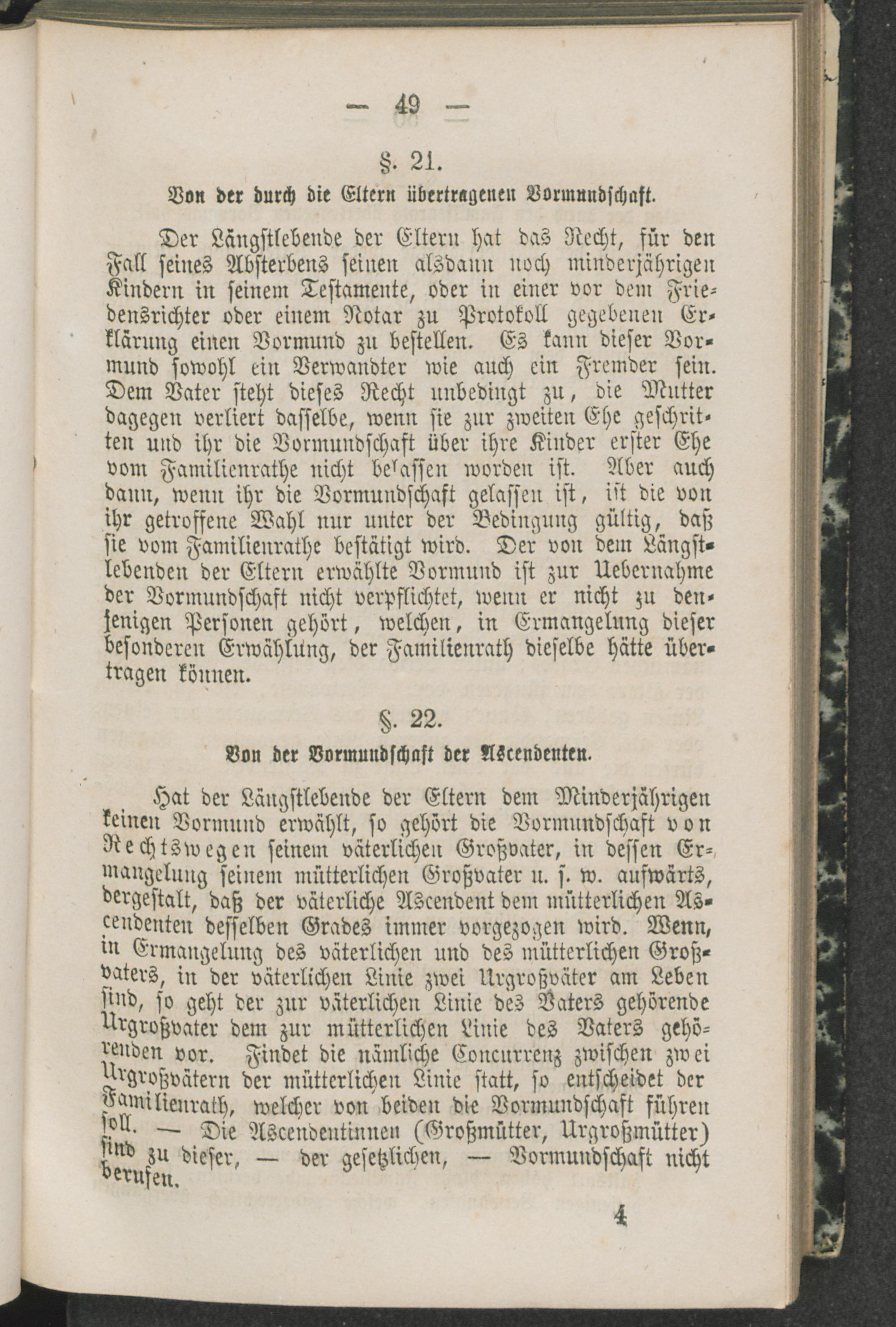 — 49 —

§. 21.

Von der durch die Eltern übertragenen Vormundschaft.

Der Längstlebende der Eltern hat das Recht, für den Fall seines Absterbens seinen alsdann noch minderjährigen Kindern in seinem Testamente, oder in einer vor dem Friedensrichter oder einem Notar zu Protokoll gegebenen Erklärung einen Vormund zu bestellen. Es kann dieser Vormund sowohl ein Verwandter wie auch ein Fremder sein. Dem Vater steht dieses Recht unbedingt zu, die Mutter dagegen verliert dasselbe, wenn sie zur zweiten Ehe geschritten und ihr die Vormundschaft über ihre Kinder erster Ehe vom Familienrathe nicht belassen worden ist. Aber auch dann, wenn ihr die Vormundschaft gelassen ist, ist die von ihr getroffene Wahl nur unter der Bedingung gültig, daß sie vom Familienrathe bestätigt wird. Der von dem Längstlebenden der Eltern erwählte Vormund ist zur Uebernahme der Vormundschaft nicht verpflichtet, wenn er nicht zu denjenigen Personen gehört, welchen, in Ermangelung dieser besonderen Erwählung, der Familienrath dieselbe hätte übertragen können.

§. 22.

Von der Vormundschaft der Ascendenten.

Hat der Längstlebende der Eltern dem Minderjährigen keinen Vormund erwählt, so gehört die Vormundschaft von Rechtswegen seinem väterlichen Großvater, in dessen Ermangelung seinem mütterlichen Großvater u. s. w. aufwärts, dergestalt, daß der väterliche Ascendent dem mütterlichen Ascendenten desselben Grades immer vorgezogen wird. Wenn, in Ermangelung des väterlichen und des mütterlichen Großvaters, in der väterlichen Linie zwei Urgroßväter am Leben sind, so geht der zur väterlichen Linie des Vaters gehörende Urgroßvater dem zur mütterlichen Linie des Vaters gehörenden vor. Findet die nämliche Concurrenz zwischen zwei Urgroßvätern der mütterlichen Linie statt, so entscheidet der Familienrath, welcher von beiden die Vormundschaft führen soll. — Die Ascendentinnen (Großmütter, Urgroßmütter) sind zu dieser, — der gesetzlichen, — Vormundschaft nicht berufen.

4